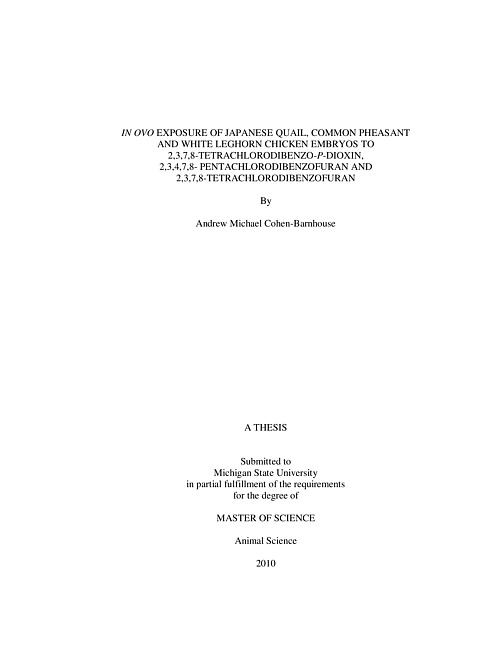 IN OVO EXPOSURE OF JAPANESE QUAIL, COMMON PHEASANT AND WHITE LEGHORN CHICKEN EMBRYOS TO 2,3,7,8-TETRACHLORODIBENZO-P-DIOXIN, 2,3,4,7,8- PENTACHLORODIBENZOFURAN AND 2,3,7,8-TETRACHLORODIBENZOFURAN

By

Andrew Michael Cohen-Barnhouse

A THESIS

Submitted to
Michigan State University
in partial fulfillment of the requirements
for the degree of

MASTER OF SCIENCE

Animal Science

2010